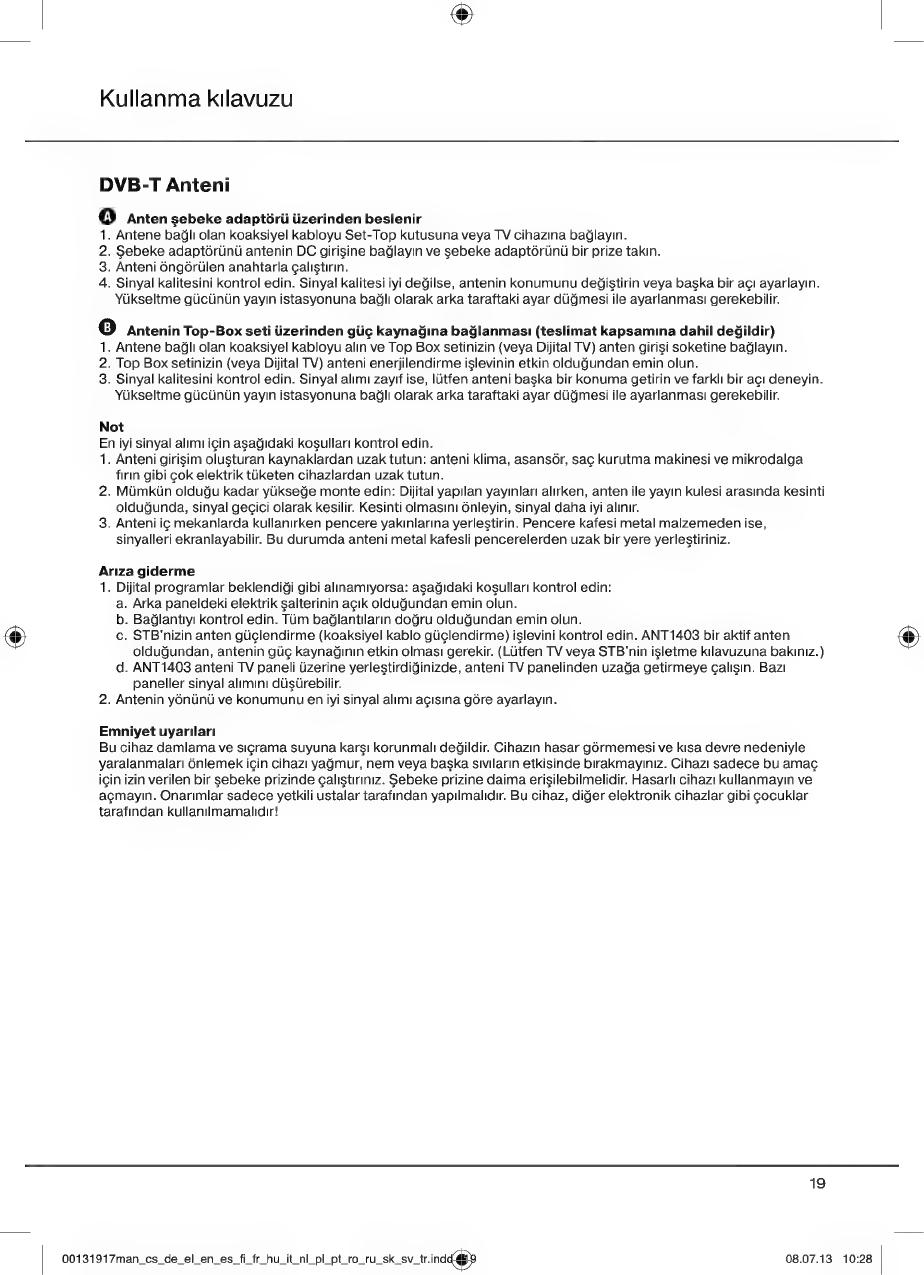 Kullanma kılavuzu

DVB-T Anteni

A Anten şebeke adaptörü üzerinden beslenir
1. Antene bağlı olan koaksiyel kabloyu Set-Top kutusuna veya TV cihazına bağlayın.
2. Şebeke adaptörünü antenin DC girişine bağlayın ve şebeke adaptörünü bir prize takın.
3. Anteni öngörülen anahtarla çalıştırın.
4. Sinyal kalitesini kontrol edin. Sinyal kalitesi iyi değilse, antenin konumunu değiştirin veya başka bir açı ayarlayın. Yükseltme gücünün yayın istasyonuna bağlı olarak arka taraftaki ayar düğmesi ile ayarlanması gerekebilir.

B Antenin Top-Box seti üzerinden güç kaynağına bağlanması (teslimat kapsamına dahil değildir)
1. Antene bağlı olan koaksiyel kabloyu alın ve Top Box setinizin (veya Dijital TV) anten girişi soketine bağlayın.
2. Top Box setinizin (veya Dijital TV) anteni enerjilendirme işlevinin etkin olduğundan emin olun.
3. Sinyal kalitesini kontrol edin. Sinyal alımı zayıf ise, lütfen anteni başka bir konuma getirin ve farklı bir açı deneyin. Yükseltme gücünün yayın istasyonuna bağlı olarak arka taraftaki ayar düğmesi ile ayarlanması gerekebilir.

Not
En iyi sinyal alımı için aşağıdaki koşulları kontrol edin.
1. Anteni girişim oluşturan kaynaklardan uzak tutun: anteni klima, asansör, saç kurutma makinesi ve mikrodalga fırın gibi çok elektrik tüketen cihazlardan uzak tutun.
2. Mümkün olduğu kadar yükseğe monte edin: Dijital yapılan yayınları alırken, anten ile yayın kulesi arasında kesinti olduğunda, sinyal geçici olarak kesilir. Kesinti olmasını önleyin, sinyal daha iyi alınır.
3. Anteni iç mekanlarda kullanırken pencere yakınlarına yerleştirin. Pencere kafesi metal malzemeden ise, sinyalleri ekranlayabilir. Bu durumda anteni metal kafesli pencerelerden uzak bir yere yerleştiriniz.

Arıza giderme
1. Dijital programlar beklendiği gibi alınamıyorsa: aşağıdaki koşulları kontrol edin:
a. Arka paneldeki elektrik şalterinin açık olduğundan emin olun.
b. Bağlantıyı kontrol edin. Tüm bağlantıların doğru olduğundan emin olun.
c. STB'nizin anten güçlendirme (koaksiyel kablo güçlendirme) işlevini kontrol edin. ANT1403 bir aktif anten olduğundan, antenin güç kaynağının etkin olması gerekir. (Lütfen TV veya STB'nin işletme kılavuzuna bakınız.)
d. ANT1403 anteni TV paneli üzerine yerleştirdiğinizde, anteni TV panelinden uzağa getirmeye çalışın. Bazı paneller sinyal alımını düşürebilir.
2. Antenin yönünü ve konumunu en iyi sinyal alımı açısına göre ayarlayın.

Emniyet uyarıları
Bu cihaz damlama ve sıçrama suyuna karşı korunmalı değildir. Cihazın hasar görmemesi ve kısa devre nedeniyle yaralanmaları önlemek için cihazı yağmur, nem veya başka sıvıların etkisinde bırakmayınız. Cihazı sadece bu amaç için izin verilen bir şebeke prizinde çalıştırınız. Şebeke prizine daima erişilebilmelidir. Hasarlı cihazı kullanmayın ve açmayın. Onarımlar sadece yetkili ustalar tarafından yapılmalıdır. Bu cihaz, diğer elektronik cihazlar gibi çocuklar tarafından kullanılmamalıdır!

19

00131917man_cs_de_el_en_es_fi_fr_hu_it_nl_pl_pt_ro_ru_sk_sv_tr.indd 19 08.07.13 10:28